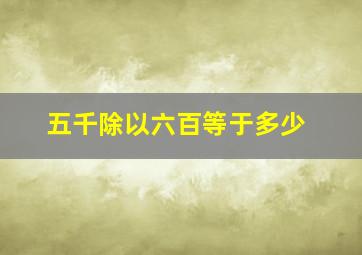 五千除以六百等于多少